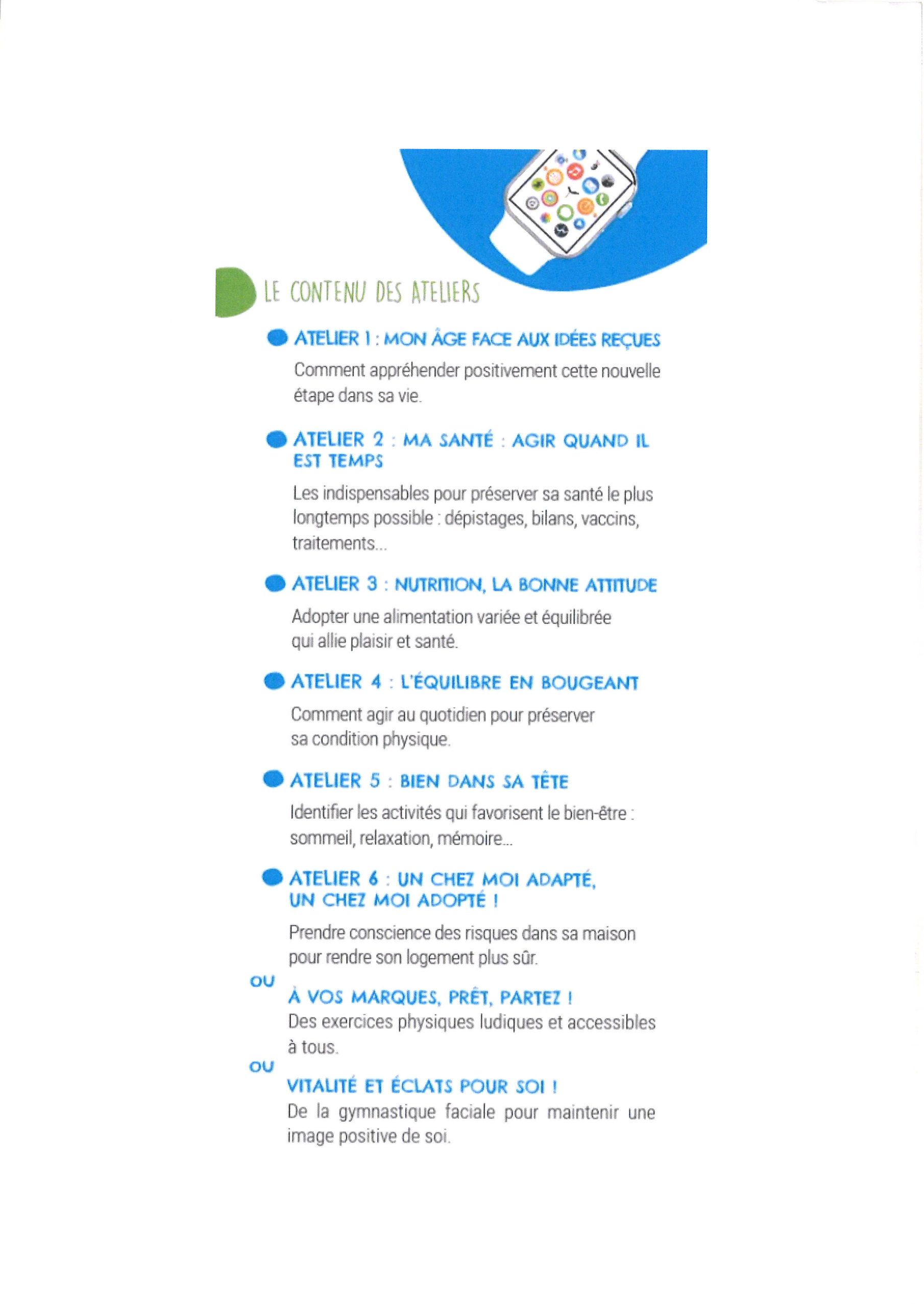 LE CONTENU DES ATELIERS

ATELIER 1 : MON ÂGE FACE AUX IDÉES REÇUES

Comment appréhender positivement cette nouvelle étape dans sa vie.

ATELIER 2 : MA SANTÉ : AGIR QUAND IL EST TEMPS

Les indispensables pour préserver sa santé le plus longtemps possible : dépistages, bilans, vaccins, traitements...

ATELIER 3 : NUTRITION, LA BONNE ATTITUDE

Adopter une alimentation variée et équilibrée qui allie plaisir et santé.

ATELIER 4 : L'ÉQUILIBRE EN BOUGEANT

Comment agir au quotidien pour préserver sa condition physique.

ATELIER 5 : BIEN DANS SA TÊTE

Identifier les activités qui favorisent le bien-être : sommeil, relaxation, mémoire...

ATELIER 6 : UN CHEZ MOI ADAPTÉ, UN CHEZ MOI ADOPTÉ !

Prendre conscience des risques dans sa maison pour rendre son logement plus sûr.

OU

À VOS MARQUES, PRÊT, PARTEZ !

Des exercices physiques ludiques et accessibles à tous.

OU

VITALITÉ ET ÉCLATS POUR SOI !

De la gymnastique faciale pour maintenir une image positive de soi.